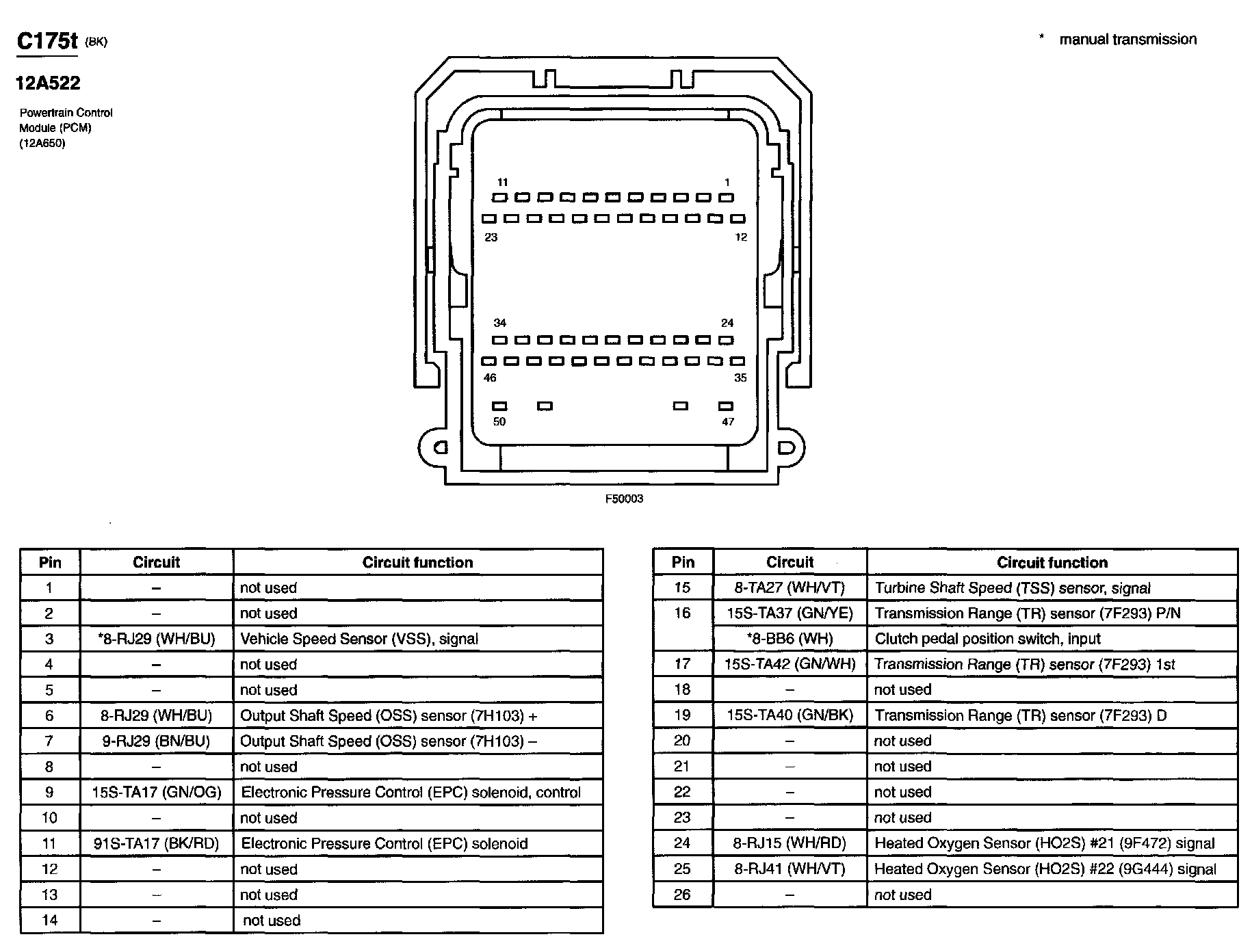 C175t (BK)

12A522

Powertrain Control Module (PCM) (12A650)

* manual transmission

11 1

23 12

34 24

46 35

50 47

F50003

| Pin | Circuit | Circuit function |
|---|---|---|
| 1 | – | not used |
| 2 | – | not used |
| 3 | *8-RJ29 (WH/BU) | Vehicle Speed Sensor (VSS), signal |
| 4 | – | not used |
| 5 | – | not used |
| 6 | 8-RJ29 (WH/BU) | Output Shaft Speed (OSS) sensor (7H103) + |
| 7 | 9-RJ29 (BN/BU) | Output Shaft Speed (OSS) sensor (7H103) – |
| 8 | – | not used |
| 9 | 15S-TA17 (GN/OG) | Electronic Pressure Control (EPC) solenoid, control |
| 10 | – | not used |
| 11 | 91S-TA17 (BK/RD) | Electronic Pressure Control (EPC) solenoid |
| 12 | – | not used |
| 13 | – | not used |
| 14 | – | not used |

| Pin | Circuit | Circuit function |
|---|---|---|
| 15 | 8-TA27 (WH/VT) | Turbine Shaft Speed (TSS) sensor, signal |
| 16 | 15S-TA37 (GN/YE) | Transmission Range (TR) sensor (7F293) P/N |
| | *8-BB6 (WH) | Clutch pedal position switch, input |
| 17 | 15S-TA42 (GN/WH) | Transmission Range (TR) sensor (7F293) 1st |
| 18 | – | not used |
| 19 | 15S-TA40 (GN/BK) | Transmission Range (TR) sensor (7F293) D |
| 20 | – | not used |
| 21 | – | not used |
| 22 | – | not used |
| 23 | – | not used |
| 24 | 8-RJ15 (WH/RD) | Heated Oxygen Sensor (HO2S) #21 (9F472) signal |
| 25 | 8-RJ41 (WH/VT) | Heated Oxygen Sensor (HO2S) #22 (9G444) signal |
| 26 | – | not used |